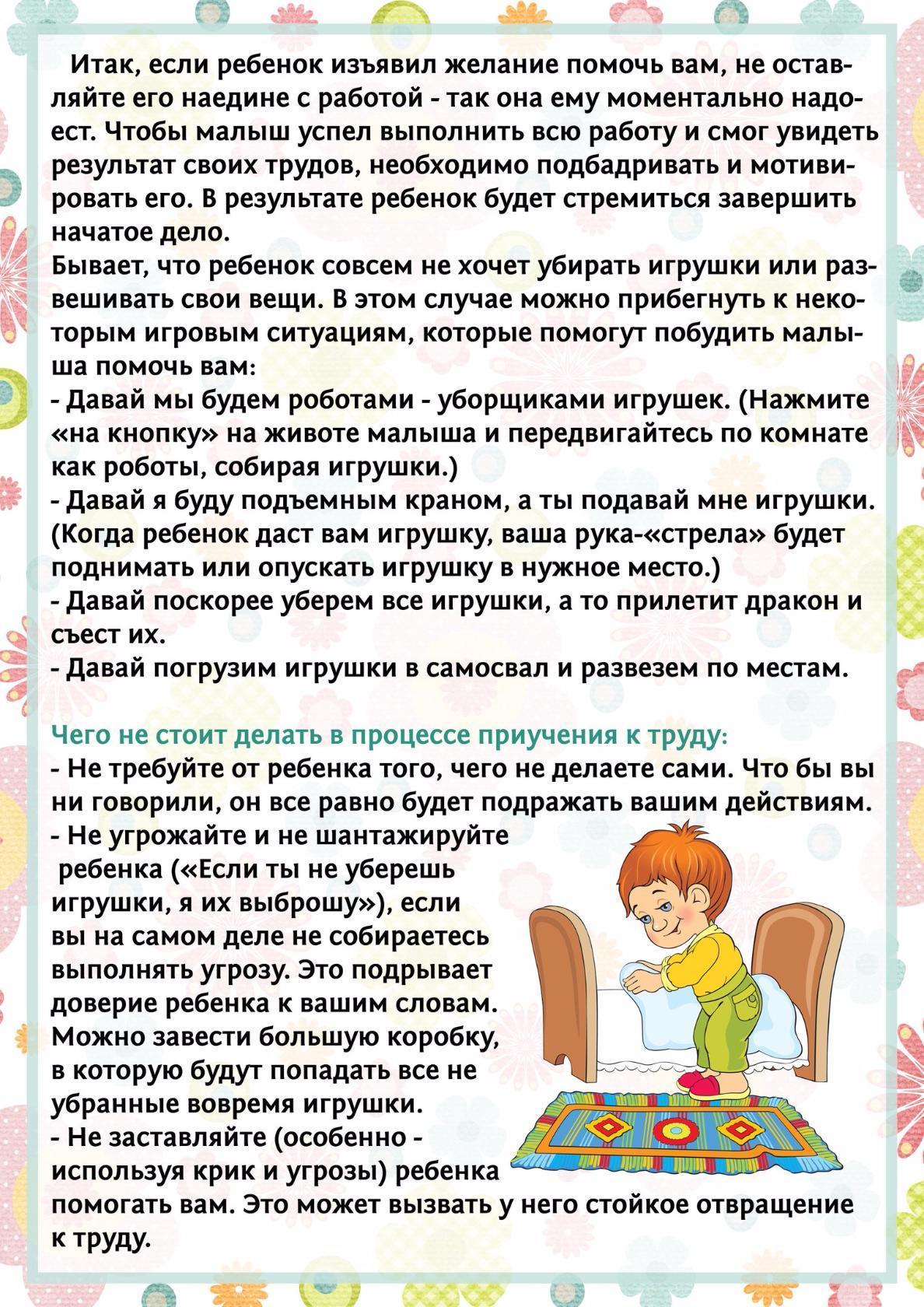 Итак, если ребенок изъявил желание помочь вам, не оставляйте его наедине с работой - так она ему моментально надоест. Чтобы малыш успел выполнить всю работу и смог увидеть результат своих трудов, необходимо подбадривать и мотивировать его. В результате ребенок будет стремиться завершить начатое дело.
Бывает, что ребенок совсем не хочет убирать игрушки или развешивать свои вещи. В этом случае можно прибегнуть к некоторым игровым ситуациям, которые помогут побудить малыша помочь вам:
- Давай мы будем роботами - уборщиками игрушек. (Нажмите «на кнопку» на животе малыша и передвигайтесь по комнате как роботы, собирая игрушки.)
- Давай я буду подъемным краном, а ты подавай мне игрушки. (Когда ребенок даст вам игрушку, ваша рука-«стрела» будет поднимать или опускать игрушку в нужное место.)
- Давай поскорее уберем все игрушки, а то прилетит дракон и съест их.
- Давай погрузим игрушки в самосвал и развезем по местам.

Чего не стоит делать в процессе приучения к труду:
- Не требуйте от ребенка того, чего не делаете сами. Что бы вы ни говорили, он все равно будет подражать вашим действиям.
- Не угрожайте и не шантажируйте ребенка («Если ты не уберешь игрушки, я их выброшу»), если вы на самом деле не собираетесь выполнять угрозу. Это подрывает доверие ребенка к вашим словам. Можно завести большую коробку, в которую будут попадать все не убранные вовремя игрушки.
- Не заставляйте (особенно - используя крик и угрозы) ребенка помогать вам. Это может вызвать у него стойкое отвращение к труду.